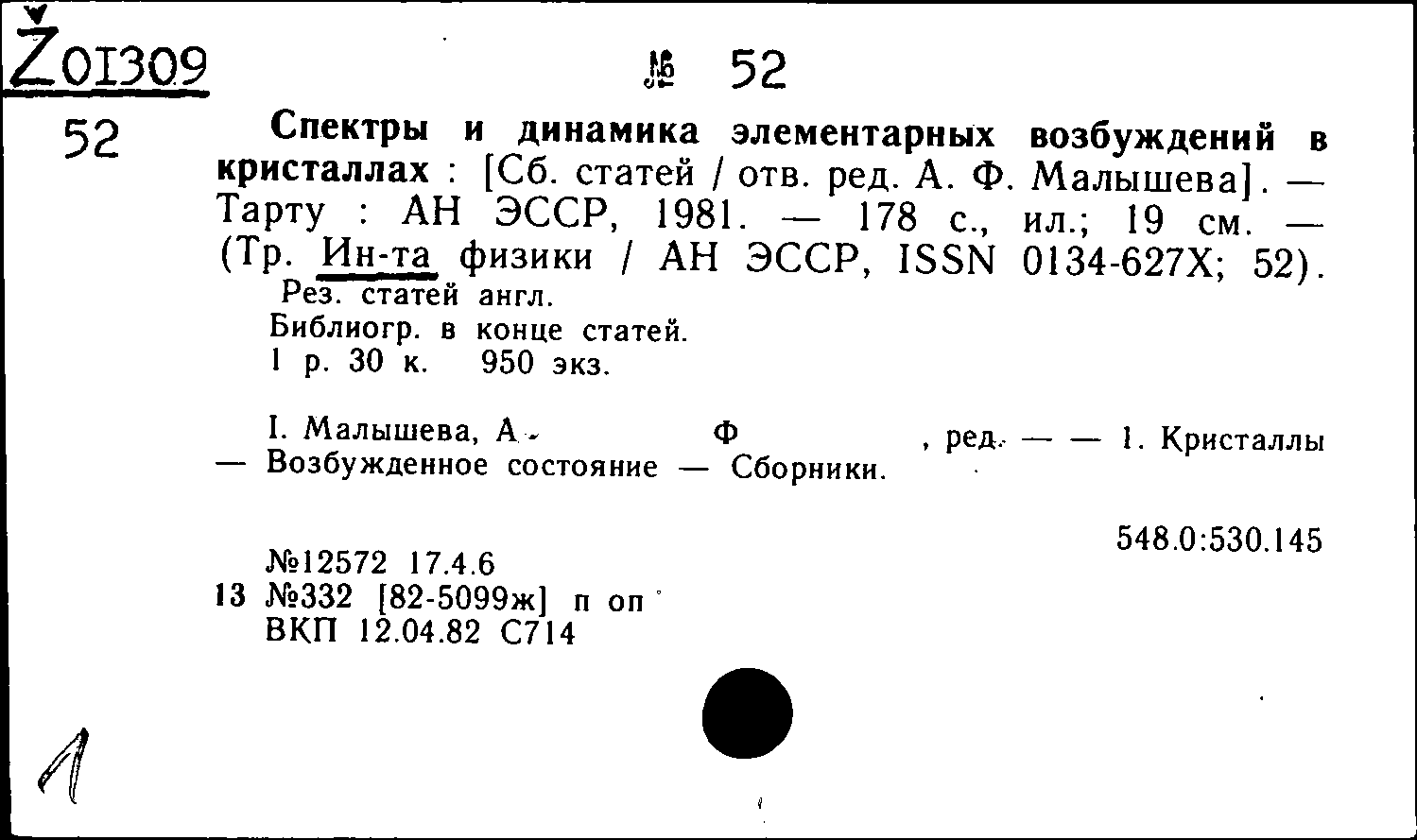 Ž01309

№ 52

52

Спектры и динамика элементарных возбуждений в кристаллах : [Сб. статей / отв. ред. А. Ф. Малышева]. — Тарту : АН ЭССР, 1981. — 178 с., ил.; 19 см. — (Тр. Ин-та физики / АН ЭССР, ISSN 0134-627X; 52).

Рез. статей англ.
Библиогр. в конце статей.
1 р. 30 к. 950 экз.

I. Малышева, А. Ф , ред. — — 1. Кристаллы — Возбужденное состояние — Сборники.

548.0:530.145

№12572 17.4.6
13 №332 [82-5099ж] п оп
ВКП 12.04.82 С714

1